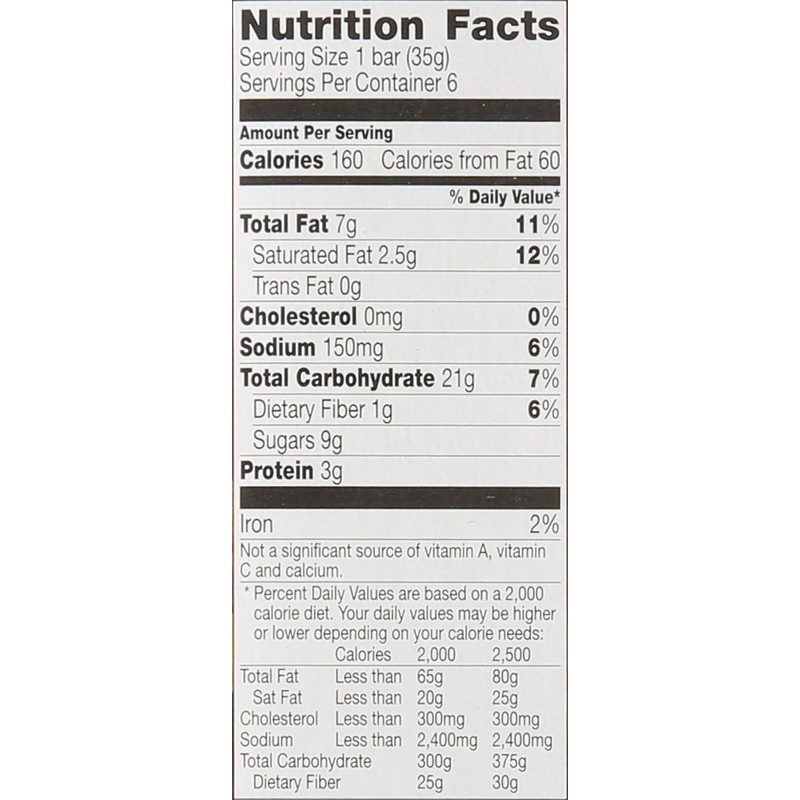 Nutrition Facts
Serving Size 1 bar (35g)
Servings Per Container 6

Amount Per Serving
Calories 160 Calories from Fat 60

% Daily Value*

Total Fat 7g 11%
Saturated Fat 2.5g 12%
Trans Fat 0g
Cholesterol 0mg 0%
Sodium 150mg 6%
Total Carbohydrate 21g 7%
Dietary Fiber 1g 6%
Sugars 9g
Protein 3g

Iron 2%

Not a significant source of vitamin A, vitamin C and calcium.

* Percent Daily Values are based on a 2,000 calorie diet. Your daily values may be higher or lower depending on your calorie needs:

|  | Calories | 2,000 | 2,500 |
|---|---|---|---|
| Total Fat | Less than | 65g | 80g |
| Sat Fat | Less than | 20g | 25g |
| Cholesterol | Less than | 300mg | 300mg |
| Sodium | Less than | 2,400mg | 2,400mg |
| Total Carbohydrate |  | 300g | 375g |
| Dietary Fiber |  | 25g | 30g |